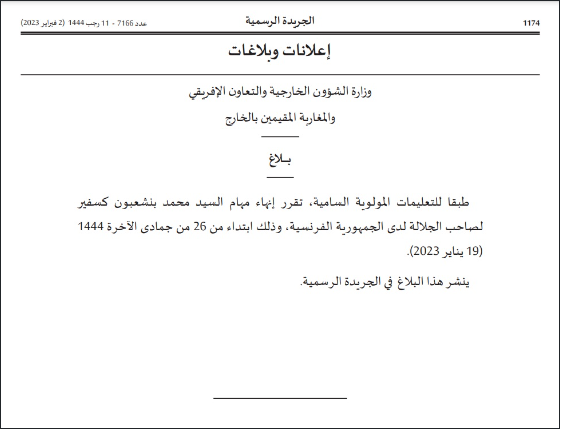 1174 الجريدة الرسمية عدد 7166 - 11 رجب 1444 (2 فبراير 2023)

إعلانات وبلاغات

وزارة الشؤون الخارجية والتعاون الإفريقي
والمغاربة المقيمين بالخارج

بـلاغ

طبقا للتعليمات المولوية السامية، تقرر إنهاء مهام السيد محمد بنشعبون كسفير لصاحب الجلالة لدى الجمهورية الفرنسية، وذلك ابتداء من 26 من جمادى الآخرة 1444 (19 يناير 2023).

ينشر هذا البلاغ في الجريدة الرسمية.